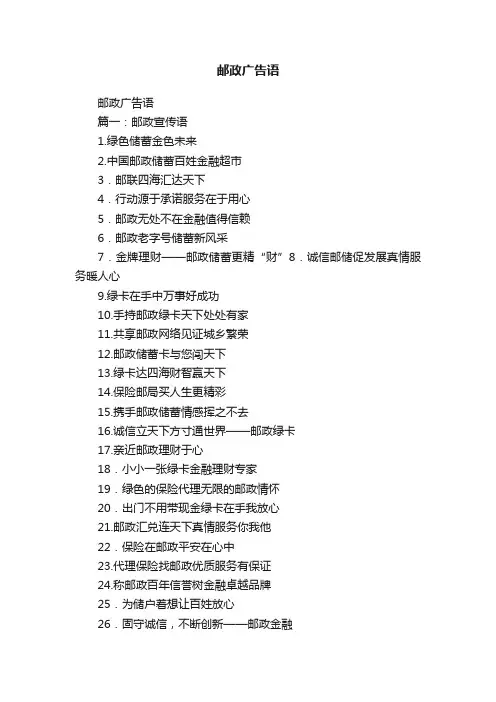 邮政广告语

邮政广告语

篇一：邮政宣传语

1.绿色储蓄金色未来

2.中国邮政储蓄百姓金融超市

3．邮联四海汇达天下

4．行动源于承诺服务在于用心

5．邮政无处不在金融值得信赖

6．邮政老字号储蓄新风采

7．金牌理财——邮政储蓄更精“财”8．诚信邮储促发展真情服务暖人心

9.绿卡在手中万事好成功

10.手持邮政绿卡天下处处有家

11.共享邮政网络见证城乡繁荣

12.邮政储蓄卡与您闯天下

13.绿卡达四海财智赢天下

14.保险邮局买人生更精彩

15.携手邮政储蓄情感挥之不去

16.诚信立天下方寸通世界——邮政绿卡

17.亲近邮政理财于心

18．小小一张绿卡金融理财专家

19．绿色的保险代理无限的邮政情怀

20．出门不用带现金绿卡在手我放心

21.邮政汇兑连天下真情服务你我他

22．保险在邮政平安在心中

23.代理保险找邮政优质服务有保证

24.称邮政百年信誉树金融卓越品牌

25．为储户着想让百姓放心

26．固守诚信，不断创新——邮政金融